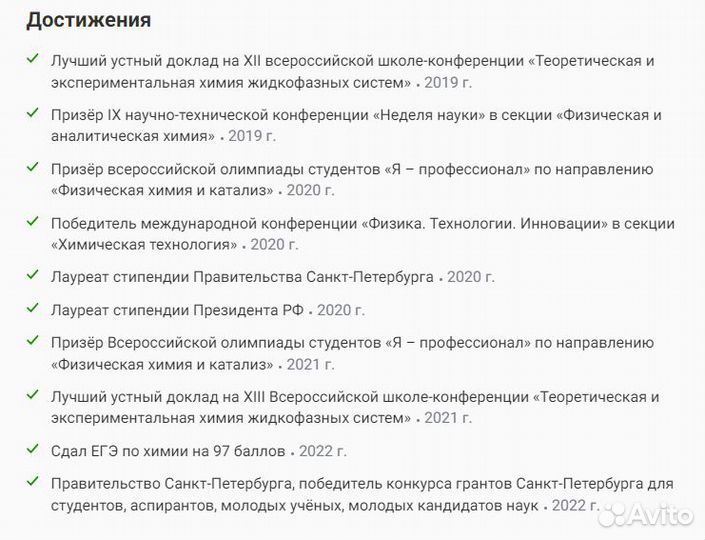 Достижения

Лучший устный доклад на XII всероссийской школе-конференции «Теоретическая и экспериментальная химия жидкофазных систем» • 2019 г.

Призёр IX научно-технической конференции «Неделя науки» в секции «Физическая и аналитическая химия» • 2019 г.

Призёр всероссийской олимпиады студентов «Я – профессионал» по направлению «Физическая химия и катализ» • 2020 г.

Победитель международной конференции «Физика. Технологии. Инновации» в секции «Химическая технология» • 2020 г.

Лауреат стипендии Правительства Санкт-Петербурга • 2020 г.

Лауреат стипендии Президента РФ • 2020 г.

Призёр Всероссийской олимпиады студентов «Я – профессионал» по направлению «Физическая химия и катализ» • 2021 г.

Лучший устный доклад на XIII Всероссийской школе-конференции «Теоретическая и экспериментальная химия жидкофазных систем» • 2021 г.

Сдал ЕГЭ по химии на 97 баллов • 2022 г.

Правительство Санкт-Петербурга, победитель конкурса грантов Санкт-Петербурга для студентов, аспирантов, молодых учёных, молодых кандидатов наук • 2022 г.

Avito